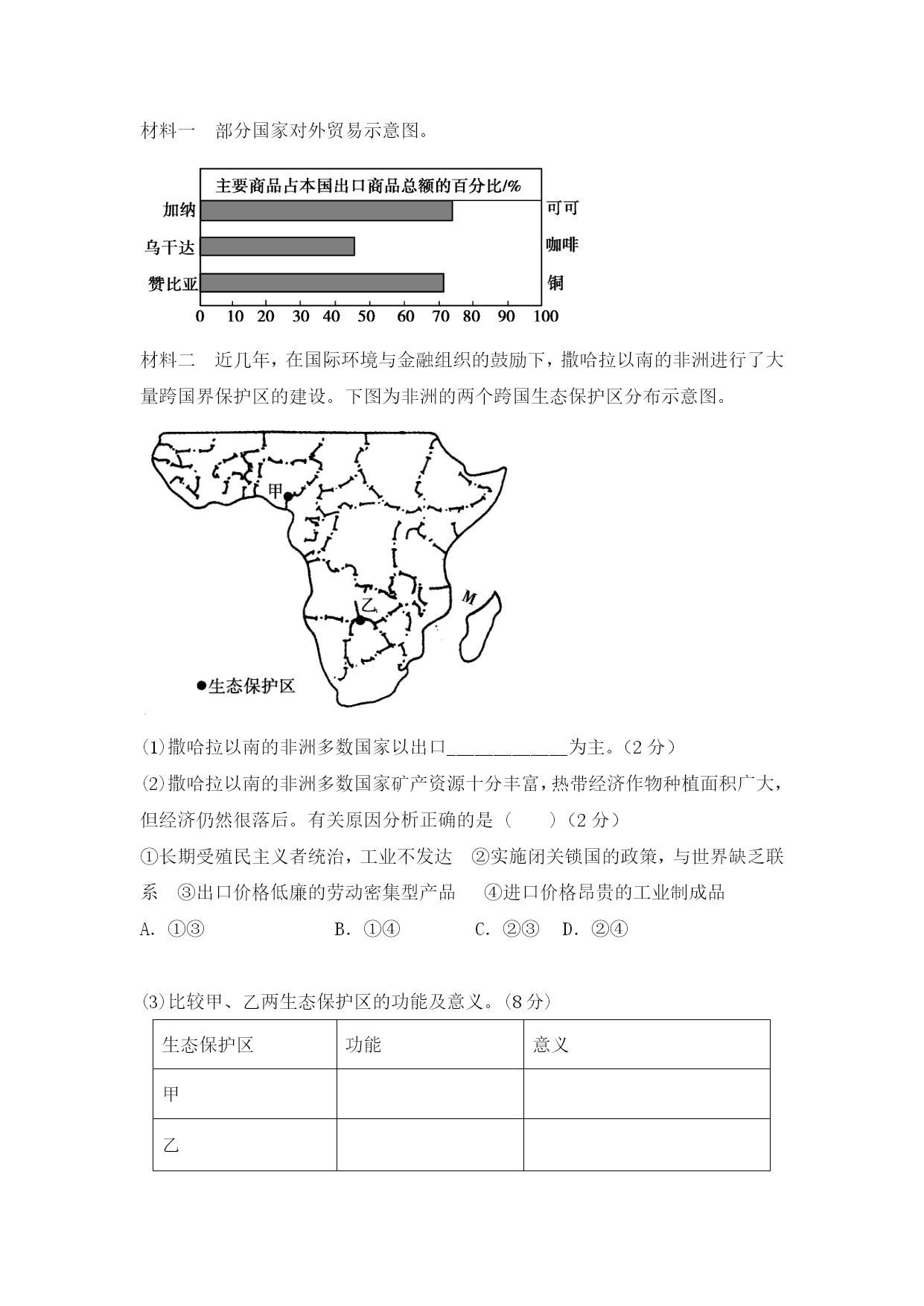 材料一　部分国家对外贸易示意图。

主要商品占本国出口商品总额的百分比/%

加纳　可可
乌干达　咖啡
赞比亚　铜

0 10 20 30 40 50 60 70 80 90 100

材料二　近几年，在国际环境与金融组织的鼓励下，撒哈拉以南的非洲进行了大量跨国界保护区的建设。下图为非洲的两个跨国生态保护区分布示意图。

甲
乙
M
●生态保护区

(1)撒哈拉以南的非洲多数国家以出口____________为主。(2 分)

(2)撒哈拉以南的非洲多数国家矿产资源十分丰富，热带经济作物种植面积广大，但经济仍然很落后。有关原因分析正确的是（　　）(2 分)

①长期受殖民主义者统治，工业不发达　②实施闭关锁国的政策，与世界缺乏联系　③出口价格低廉的劳动密集型产品　④进口价格昂贵的工业制成品

A. ①③　B. ①④　C. ②③　D. ②④

(3)比较甲、乙两生态保护区的功能及意义。(8 分)

| 生态保护区 | 功能 | 意义 |
|---|---|---|
| 甲 | | |
| 乙 | | |